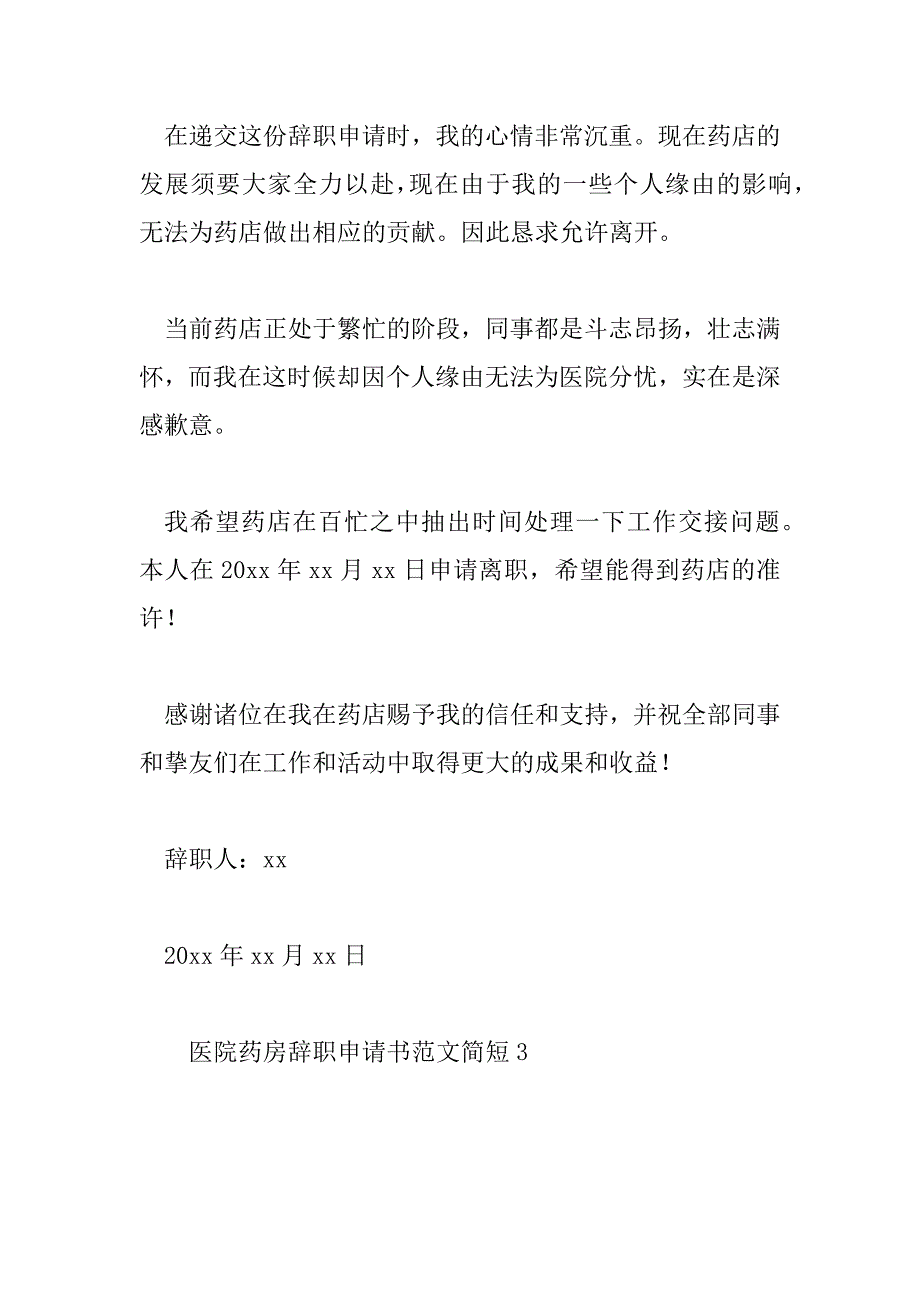 在递交这份辞职申请时，我的心情非常沉重。现在药店的发展须要大家全力以赴，现在由于我的一些个人缘由的影响，无法为药店做出相应的贡献。因此恳求允许离开。

当前药店正处于繁忙的阶段，同事都是斗志昂扬，壮志满怀，而我在这时候却因个人缘由无法为医院分忧，实在是深感歉意。

我希望药店在百忙之中抽出时间处理一下工作交接问题。本人在20xx年xx月xx日申请离职，希望能得到药店的准许！

感谢诸位在我在药店赐予我的信任和支持，并祝全部同事和挚友们在工作和活动中取得更大的成果和收益！

辞职人：xx

20xx年xx月xx日

医院药房辞职申请书范文简短3